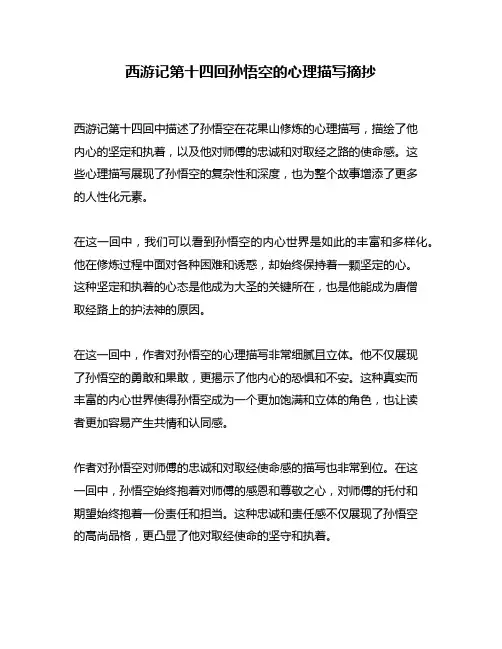 西游记第十四回孙悟空的心理描写摘抄

西游记第十四回中描述了孙悟空在花果山修炼的心理描写，描绘了他内心的坚定和执着，以及他对师傅的忠诚和对取经之路的使命感。这些心理描写展现了孙悟空的复杂性和深度，也为整个故事增添了更多的人性化元素。

在这一回中，我们可以看到孙悟空的内心世界是如此的丰富和多样化。他在修炼过程中面对各种困难和诱惑，却始终保持着一颗坚定的心。这种坚定和执着的心态是他成为大圣的关键所在，也是他能成为唐僧取经路上的护法神的原因。

在这一回中，作者对孙悟空的心理描写非常细腻且立体。他不仅展现了孙悟空的勇敢和果敢，更揭示了他内心的恐惧和不安。这种真实而丰富的内心世界使得孙悟空成为一个更加饱满和立体的角色，也让读者更加容易产生共情和认同感。

作者对孙悟空对师傅的忠诚和对取经使命感的描写也非常到位。在这一回中，孙悟空始终抱着对师傅的感恩和尊敬之心，对师傅的托付和期望始终抱着一份责任和担当。这种忠诚和责任感不仅展现了孙悟空的高尚品格，更凸显了他对取经使命的坚守和执着。